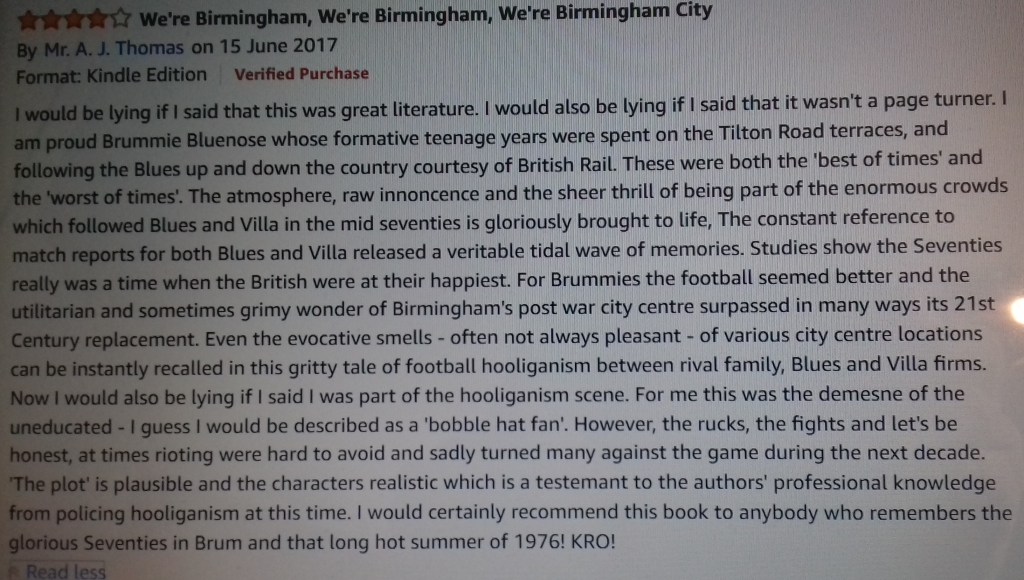 We're Birmingham, We're Birmingham, We're Birmingham City

By Mr. A. J. Thomas on 15 June 2017

Format: Kindle Edition Verified Purchase

I would be lying if I said that this was great literature. I would also be lying if I said that it wasn't a page turner. I am proud Brummie Bluenose whose formative teenage years were spent on the Tilton Road terraces, and following the Blues up and down the country courtesy of British Rail. These were both the 'best of times' and the 'worst of times'. The atmosphere, raw innoncence and the sheer thrill of being part of the enormous crowds which followed Blues and Villa in the mid seventies is gloriously brought to life, The constant reference to match reports for both Blues and Villa released a veritable tidal wave of memories. Studies show the Seventies really was a time when the British were at their happiest. For Brummies the football seemed better and the utilitarian and sometimes grimy wonder of Birmingham's post war city centre surpassed in many ways its 21st Century replacement. Even the evocative smells - often not always pleasant - of various city centre locations can be instantly recalled in this gritty tale of football hooliganism between rival family, Blues and Villa firms. Now I would also be lying if I said I was part of the hooliganism scene. For me this was the demesne of the uneducated - I guess I would be described as a 'bobble hat fan'. However, the rucks, the fights and let's be honest, at times rioting were hard to avoid and sadly turned many against the game during the next decade. 'The plot' is plausible and the characters realistic which is a testemant to the authors' professional knowledge from policing hooliganism at this time. I would certainly recommend this book to anybody who remembers the glorious Seventies in Brum and that long hot summer of 1976! KRO!

Read less